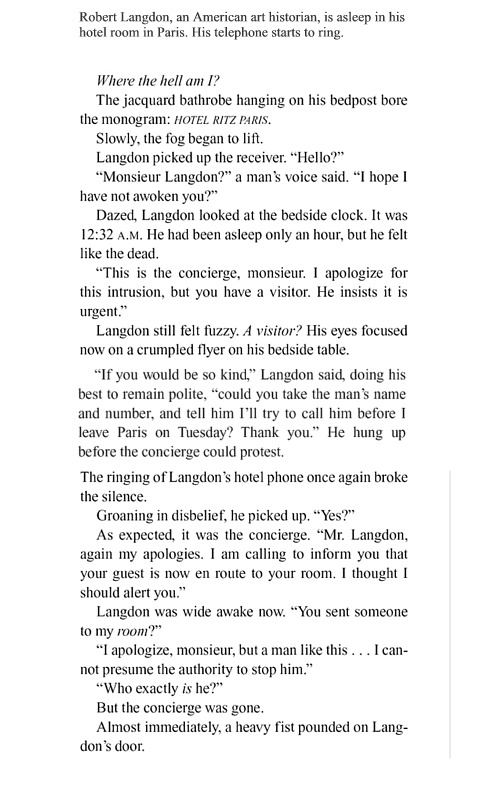 Robert Langdon, an American art historian, is asleep in his hotel room in Paris. His telephone starts to ring.

Where the hell am I?

The jacquard bathrobe hanging on his bedpost bore the monogram: HOTEL RITZ PARIS.

Slowly, the fog began to lift.

Langdon picked up the receiver. "Hello?"

"Monsieur Langdon?" a man's voice said. "I hope I have not awoken you?"

Dazed, Langdon looked at the bedside clock. It was 12:32 A.M. He had been asleep only an hour, but he felt like the dead.

"This is the concierge, monsieur. I apologize for this intrusion, but you have a visitor. He insists it is urgent."

Langdon still felt fuzzy. A visitor? His eyes focused now on a crumpled flyer on his bedside table.

"If you would be so kind," Langdon said, doing his best to remain polite, "could you take the man's name and number, and tell him I'll try to call him before I leave Paris on Tuesday? Thank you." He hung up before the concierge could protest.

The ringing of Langdon's hotel phone once again broke the silence.

Groaning in disbelief, he picked up. "Yes?"

As expected, it was the concierge. "Mr. Langdon, again my apologies. I am calling to inform you that your guest is now en route to your room. I thought I should alert you."

Langdon was wide awake now. "You sent someone to my room?"

"I apologize, monsieur, but a man like this . . . I cannot presume the authority to stop him."

"Who exactly is he?"

But the concierge was gone.

Almost immediately, a heavy fist pounded on Langdon's door.